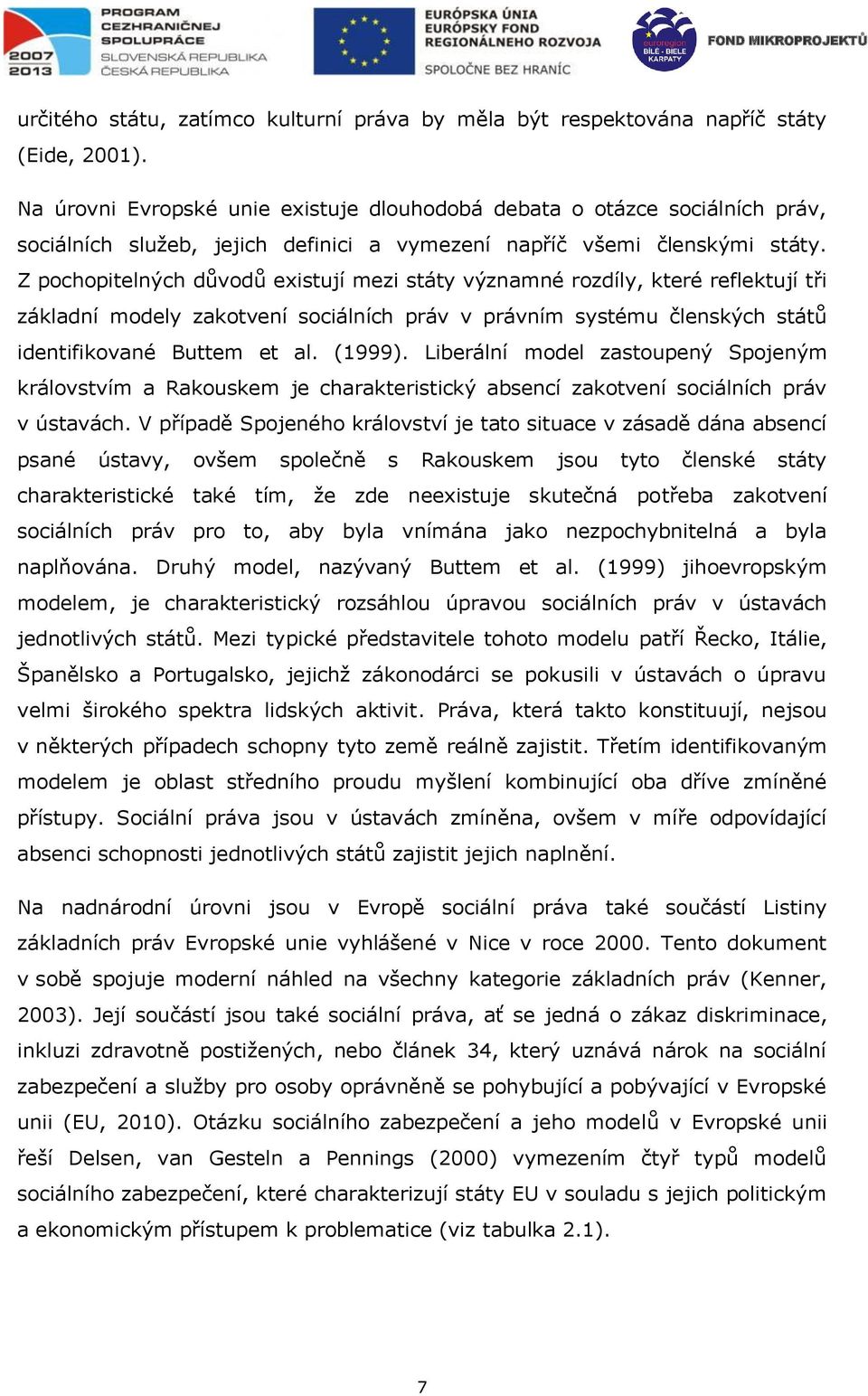 2007 2013 PROGRAM CEZHRANIČNEJ SPOLUPRÁCE SLOVENSKÁ REPUBLIKA ČESKÁ REPUBLIKA

EURÓPSKA ÚNIA EURÓPSKY FOND REGIONÁLNEHO ROZVOJA SPOLOČNE BEZ HRANÍC

euroregion BÍLÉ - BIELE KARPATY FOND MIKROPROJEKTŮ

určitého státu, zatímco kulturní práva by měla být respektována napříč státy (Eide, 2001).

Na úrovni Evropské unie existuje dlouhodobá debata o otázce sociálních práv, sociálních služeb, jejich definici a vymezení napříč všemi členskými státy. Z pochopitelných důvodů existují mezi státy významné rozdíly, které reflektují tři základní modely zakotvení sociálních práv v právním systému členských států identifikované Buttem et al. (1999). Liberální model zastoupený Spojeným královstvím a Rakouskem je charakteristický absencí zakotvení sociálních práv v ústavách. V případě Spojeného království je tato situace v zásadě dána absencí psané ústavy, ovšem společně s Rakouskem jsou tyto členské státy charakteristické také tím, že zde neexistuje skutečná potřeba zakotvení sociálních práv pro to, aby byla vnímána jako nezpochybnitelná a byla naplňována. Druhý model, nazývaný Buttem et al. (1999) jihoevropským modelem, je charakteristický rozsáhlou úpravou sociálních práv v ústavách jednotlivých států. Mezi typické představitele tohoto modelu patří Řecko, Itálie, Španělsko a Portugalsko, jejichž zákonodárci se pokusili v ústavách o úpravu velmi širokého spektra lidských aktivit. Práva, která takto konstituují, nejsou v některých případech schopny tyto země reálně zajistit. Třetím identifikovaným modelem je oblast středního proudu myšlení kombinující oba dříve zmíněné přístupy. Sociální práva jsou v ústavách zmíněna, ovšem v míře odpovídající absenci schopnosti jednotlivých států zajistit jejich naplnění.

Na nadnárodní úrovni jsou v Evropě sociální práva také součástí Listiny základních práv Evropské unie vyhlášené v Nice v roce 2000. Tento dokument v sobě spojuje moderní náhled na všechny kategorie základních práv (Kenner, 2003). Její součástí jsou také sociální práva, ať se jedná o zákaz diskriminace, inkluzi zdravotně postižených, nebo článek 34, který uznává nárok na sociální zabezpečení a služby pro osoby oprávněně se pohybující a pobývající v Evropské unii (EU, 2010). Otázku sociálního zabezpečení a jeho modelů v Evropské unii řeší Delsen, van Gesteln a Pennings (2000) vymezením čtyř typů modelů sociálního zabezpečení, které charakterizují státy EU v souladu s jejich politickým a ekonomickým přístupem k problematice (viz tabulka 2.1).

7